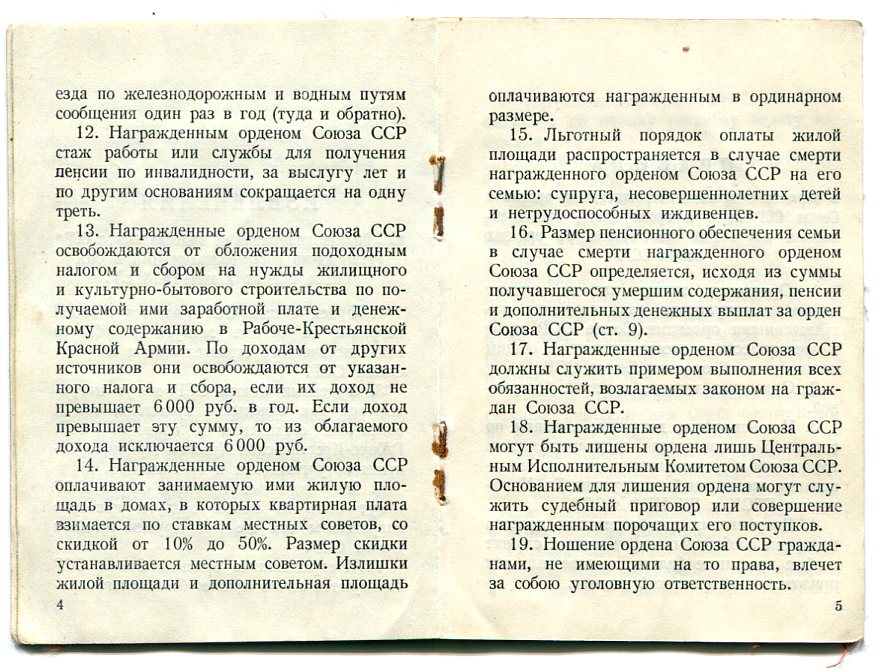 езда по железнодорожным и водным путям сообщения один раз в год (туда и обратно).

12. Награжденным орденом Союза ССР стаж работы или службы для получения пенсии по инвалидности, за выслугу лет и по другим основаниям сокращается на одну треть.

13. Награжденные орденом Союза ССР освобождаются от обложения подоходным налогом и сбором на нужды жилищного и культурно-бытового строительства по получаемой ими заработной плате и денежному содержанию в Рабоче-Крестьянской Красной Армии. По доходам от других источников они освобождаются от указанного налога и сбора, если их доход не превышает 6 000 руб. в год. Если доход превышает эту сумму, то из облагаемого дохода исключается 6 000 руб.

14. Награжденные орденом Союза ССР оплачивают занимаемую ими жилую площадь в домах, в которых квартирная плата взимается по ставкам местных советов, со скидкой от 10% до 50%. Размер скидки устанавливается местным советом. Излишки жилой площади и дополнительная площадь

4

оплачиваются награжденным в ординарном размере.

15. Льготный порядок оплаты жилой площади распространяется в случае смерти награжденного орденом Союза ССР на его семью: супруга, несовершеннолетних детей и нетрудоспособных иждивенцев.

16. Размер пенсионного обеспечения семьи в случае смерти награжденного орденом Союза ССР определяется, исходя из суммы получавшегося умершим содержания, пенсии и дополнительных денежных выплат за орден Союза ССР (ст. 9).

17. Награжденные орденом Союза ССР должны служить примером выполнения всех обязанностей, возлагаемых законом на граждан Союза ССР.

18. Награжденные орденом Союза ССР могут быть лишены ордена лишь Центральным Исполнительным Комитетом Союза ССР. Основанием для лишения ордена могут служить судебный приговор или совершение награжденным порочащих его поступков.

19. Ношение ордена Союза ССР гражданами, не имеющими на то права, влечет за собою уголовную ответственность.

5